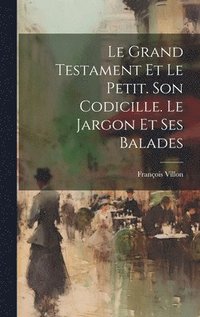 Le Grand Testament Et Le Petit. Son Codicille. Le Jargon Et Ses Balades

François Villon